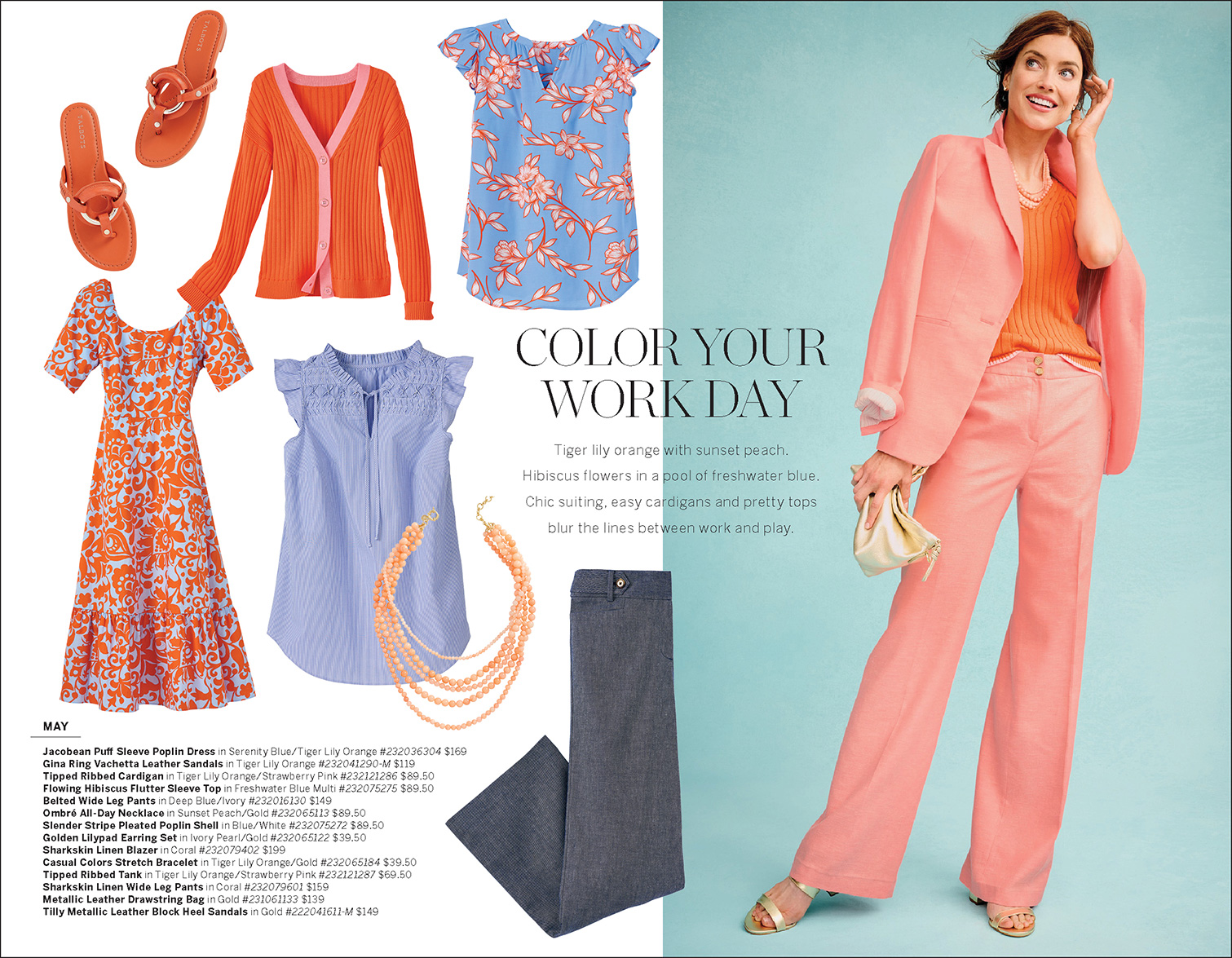 TALBOTS

TALBOTS

COLOR YOUR WORK DAY

Tiger lily orange with sunset peach. Hibiscus flowers in a pool of freshwater blue. Chic suiting, easy cardigans and pretty tops blur the lines between work and play.

MAY

Jacobean Puff Sleeve Poplin Dress in Serenity Blue/Tiger Lily Orange #232036304 $169
Gina Ring Vachetta Leather Sandals in Tiger Lily Orange #232041290-M $119
Tipped Ribbed Cardigan in Tiger Lily Orange/Strawberry Pink #232121286 $89.50
Flowing Hibiscus Flutter Sleeve Top in Freshwater Blue Multi #232075275 $89.50
Belted Wide Leg Pants in Deep Blue/Ivory #232016130 $149
Ombré All-Day Necklace in Sunset Peach/Gold #232065113 $89.50
Slender Stripe Pleated Poplin Shell in Blue/White #232075272 $89.50
Golden Lilypad Earring Set in Ivory Pearl/Gold #232065122 $39.50
Sharkskin Linen Blazer in Coral #232079402 $199
Casual Colors Stretch Bracelet in Tiger Lily Orange/Gold #232065184 $39.50
Tipped Ribbed Tank in Tiger Lily Orange/Strawberry Pink #232121287 $69.50
Sharkskin Linen Wide Leg Pants in Coral #232079601 $159
Metallic Leather Drawstring Bag in Gold #231061133 $139
Tilly Metallic Leather Block Heel Sandals in Gold #222041611-M $149